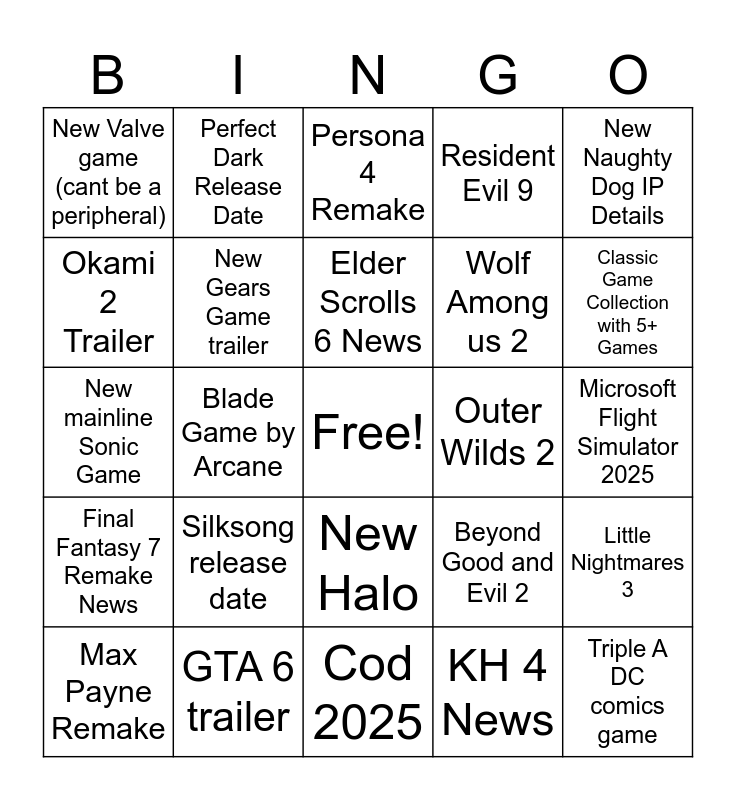 | B | I | N | G | O |
|---|---|---|---|---|
| New Valve game (cant be a peripheral) | Perfect Dark Release Date | Persona 4 Remake | Resident Evil 9 | New Naughty Dog IP Details |
| Okami 2 Trailer | New Gears Game trailer | Elder Scrolls 6 News | Wolf Among us 2 | Classic Game Collection with 5+ Games |
| New mainline Sonic Game | Blade Game by Arcane | Free! | Outer Wilds 2 | Microsoft Flight Simulator 2025 |
| Final Fantasy 7 Remake News | Silksong release date | New Halo | Beyond Good and Evil 2 | Little Nightmares 3 |
| Max Payne Remake | GTA 6 trailer | Cod 2025 | KH 4 News | Triple A DC comics game |